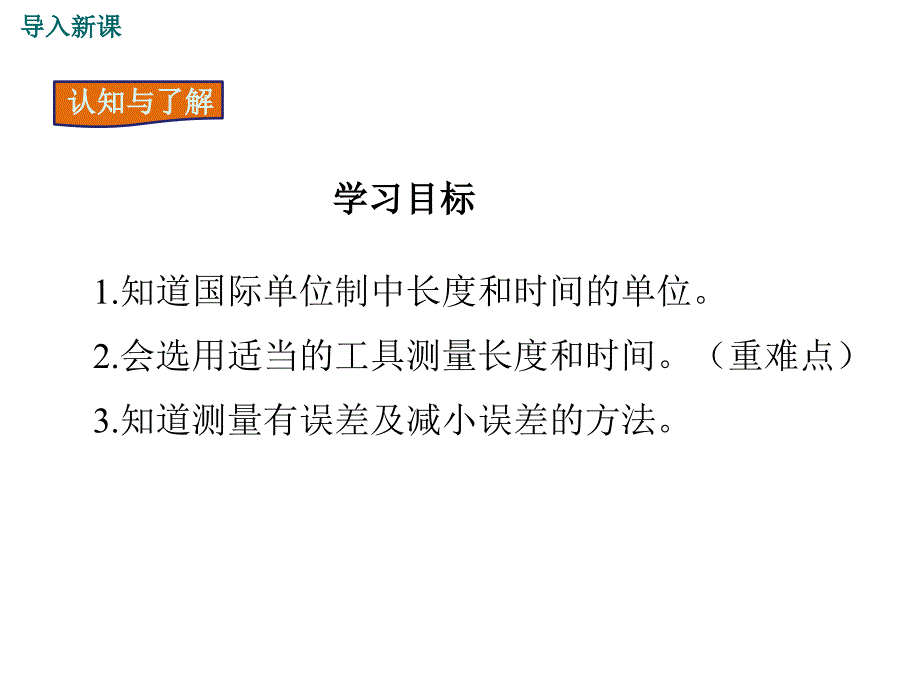 导入新课

认知与了解

学习目标

1.知道国际单位制中长度和时间的单位。

2.会选用适当的工具测量长度和时间。（重难点）

3.知道测量有误差及减小误差的方法。